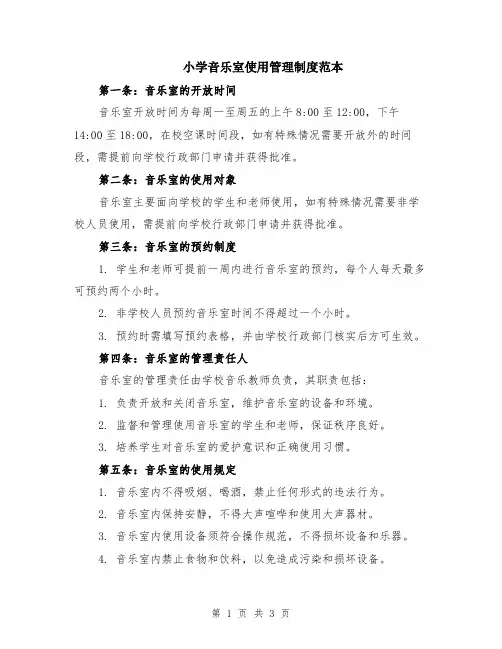 小学音乐室使用管理制度范本

第一条：音乐室的开放时间

音乐室开放时间为每周一至周五的上午 8:00 至 12:00，下午 14:00 至 18:00，在校空课时间段，如有特殊情况需要开放外的时间段，需提前向学校行政部门申请并获得批准。

第二条：音乐室的使用对象

音乐室主要面向学校的学生和老师使用，如有特殊情况需要非学校人员使用，需提前向学校行政部门申请并获得批准。

第三条：音乐室的预约制度

1. 学生和老师可提前一周内进行音乐室的预约，每个人每天最多可预约两个小时。

2. 非学校人员预约音乐室时间不得超过一个小时。

3. 预约时需填写预约表格，并由学校行政部门核实后方可生效。

第四条：音乐室的管理责任人

音乐室的管理责任由学校音乐教师负责，其职责包括：

1. 负责开放和关闭音乐室，维护音乐室的设备和环境。

2. 监督和管理使用音乐室的学生和老师，保证秩序良好。

3. 培养学生对音乐室的爱护意识和正确使用习惯。

第五条：音乐室的使用规定

1. 音乐室内不得吸烟、喝酒，禁止任何形式的违法行为。

2. 音乐室内保持安静，不得大声喧哗和使用大声器材。

3. 音乐室内使用设备须符合操作规范，不得损坏设备和乐器。

4. 音乐室内禁止食物和饮料，以免造成污染和损坏设备。

第 1 页 共 3 页